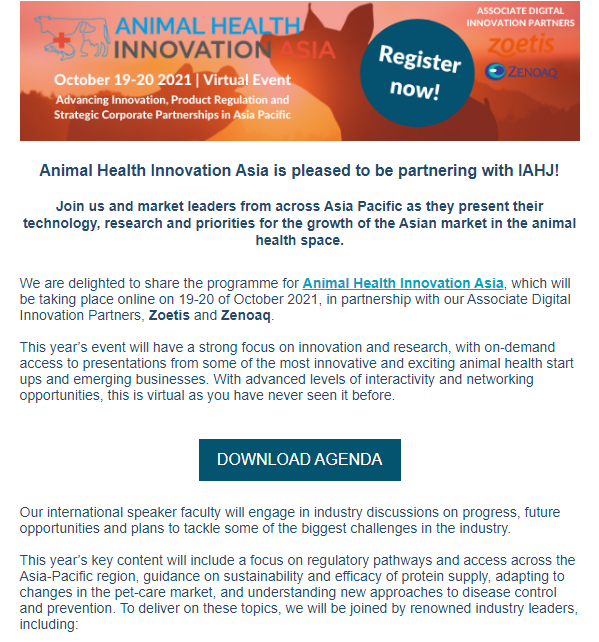 ANIMAL HEALTH INNOVATION ASIA

October 19-20 2021 | Virtual Event

Advancing Innovation, Product Regulation and Strategic Corporate Partnerships in Asia Pacific

Register now!

ASSOCIATE DIGITAL INNOVATION PARTNERS

zoetis

ZENOAQ

Animal Health Innovation Asia is pleased to be partnering with IAHJ!

Join us and market leaders from across Asia Pacific as they present their technology, research and priorities for the growth of the Asian market in the animal health space.

We are delighted to share the programme for Animal Health Innovation Asia, which will be taking place online on 19-20 of October 2021, in partnership with our Associate Digital Innovation Partners, Zoetis and Zenoaq.

This year's event will have a strong focus on innovation and research, with on-demand access to presentations from some of the most innovative and exciting animal health start ups and emerging businesses. With advanced levels of interactivity and networking opportunities, this is virtual as you have never seen it before.

DOWNLOAD AGENDA

Our international speaker faculty will engage in industry discussions on progress, future opportunities and plans to tackle some of the biggest challenges in the industry.

This year's key content will include a focus on regulatory pathways and access across the Asia-Pacific region, guidance on sustainability and efficacy of protein supply, adapting to changes in the pet-care market, and understanding new approaches to disease control and prevention. To deliver on these topics, we will be joined by renowned industry leaders, including: